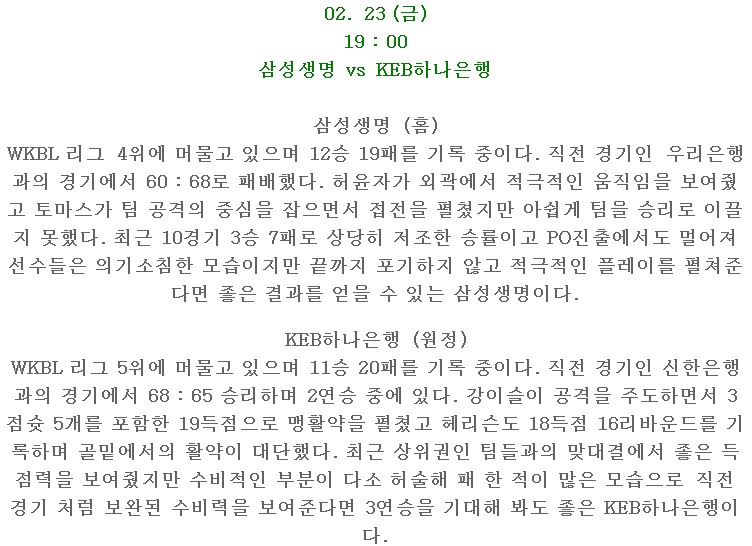 02. 23 (금)
19 : 00
삼성생명 vs KEB하나은행

삼성생명 (홈)
WKBL 리그 4위에 머물고 있으며 12승 19패를 기록 중이다. 직전 경기인 우리은행과의 경기에서 60 : 68로 패배했다. 허윤자가 외곽에서 적극적인 움직임을 보여줬고 토마스가 팀 공격의 중심을 잡으면서 접전을 펼쳤지만 아쉽게 팀을 승리로 이끌지 못했다. 최근 10경기 3승 7패로 상당히 저조한 승률이고 PO진출에서도 멀어져 선수들은 의기소침한 모습이지만 끝까지 포기하지 않고 적극적인 플레이를 펼쳐준다면 좋은 결과를 얻을 수 있는 삼성생명이다.

KEB하나은행 (원정)
WKBL 리그 5위에 머물고 있으며 11승 20패를 기록 중이다. 직전 경기인 신한은행과의 경기에서 68 : 65 승리하며 2연승 중에 있다. 강이슬이 공격을 주도하면서 3점슛 5개를 포함한 19득점으로 맹활약을 펼쳤고 헤리슨도 18득점 16리바운드를 기록하며 골밑에서의 활약이 대단했다. 최근 상위권인 팀들과의 맞대결에서 좋은 득점력을 보여줬지만 수비적인 부분이 다소 허술해 패 한 적이 많은 모습으로 직전 경기 처럼 보완된 수비력을 보여준다면 3연승을 기대해 봐도 좋은 KEB하나은행이다.